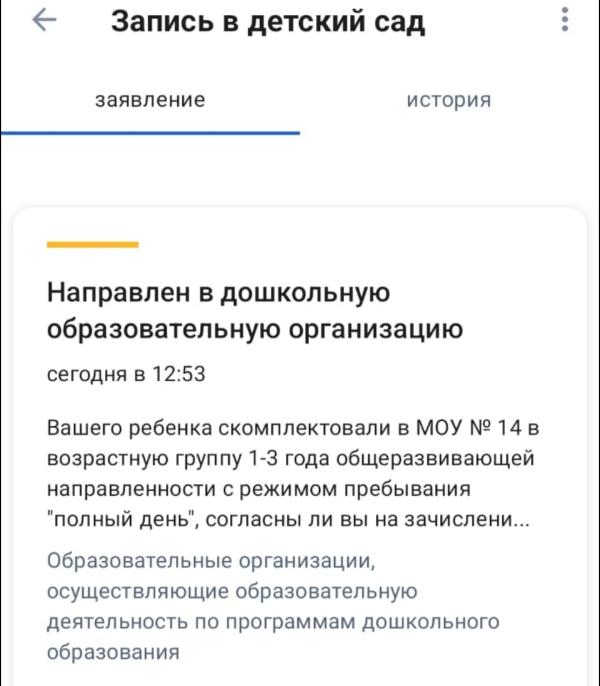 Запись в детский сад

заявление

история

Направлен в дошкольную образовательную организацию

сегодня в 12:53

Вашего ребенка скомплектовали в МОУ № 14 в возрастную группу 1-3 года общеразвивающей направленности с режимом пребывания "полный день", согласны ли вы на зачислени...

Образовательные организации, осуществляющие образовательную деятельность по программам дошкольного образования